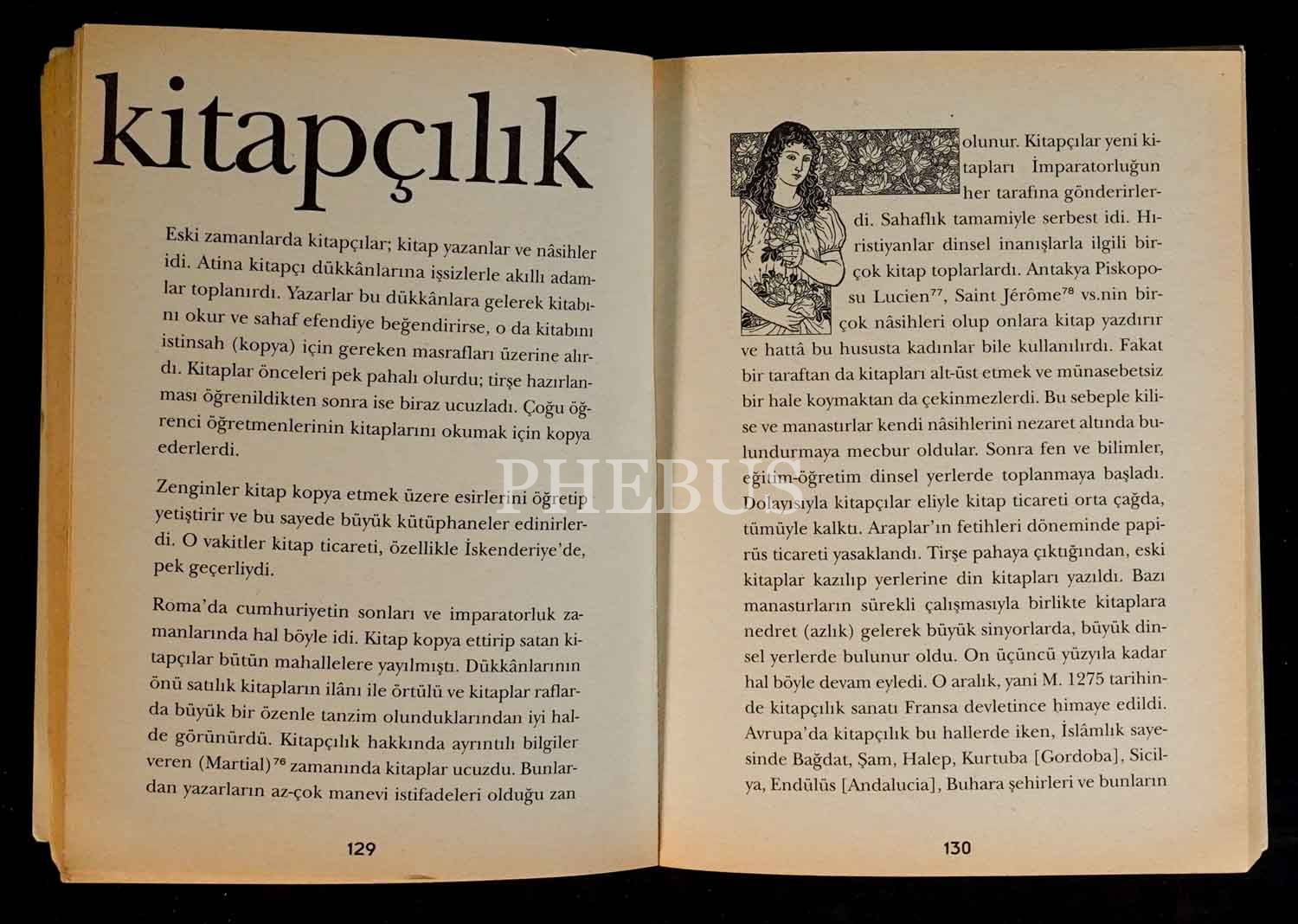 kitapçılık

Eski zamanlarda kitapçılar; kitap yazanlar ve nâsihler idi. Atina kitapçı dükkânlarına işsizlerle akıllı adamlar toplanırdı. Yazarlar bu dükkânlara gelerek kitabını okur ve sahaf efendiye beğendirirse, o da kitabını istinsah (kopya) için gereken masrafları üzerine alırdı. Kitaplar önceleri pek pahalı olurdu; tirşe hazırlanması öğrenildikten sonra ise biraz ucuzladı. Çoğu öğrenci öğretmenlerinin kitaplarını okumak için kopya ederlerdi.

Zenginler kitap kopya etmek üzere esirlerini öğretip yetiştirir ve bu sayede büyük kütüphaneler edinirlerdi. O vakitler kitap ticareti, özellikle İskenderiye'de, pek geçerliydi.

Roma'da cumhuriyetin sonları ve imparatorluk zamanlarında hal böyle idi. Kitap kopya ettirip satan kitapçılar bütün mahallelere yayılmıştı. Dükkânlarının önü satılık kitapların ilânı ile örtülü ve kitaplar raflarda büyük bir özenle tanzim olunduklarından iyi halde görünürdü. Kitapçılık hakkında ayrıntılı bilgiler veren (Martial)$^{76}$ zamanında kitaplar ucuzdu. Bunlardan yazarların az-çok manevi istifadeleri olduğu zan

129

olunur. Kitapçılar yeni kitapları İmparatorluğun her tarafına gönderirlerdi. Sahaflık tamamiyle serbest idi. Hıristiyanlar dinsel inanışlarla ilgili birçok kitap toplarlardı. Antakya Piskoposu Lucien$^{77}$, Saint Jérôme$^{78}$ vs.nin birçok nâsihleri olup onlara kitap yazdırır ve hattâ bu hususta kadınlar bile kullanılırdı. Fakat bir taraftan da kitapları alt-üst etmek ve münasebetsiz bir hale koymaktan da çekinmezlerdi. Bu sebeple kilise ve manastırlar kendi nâsihlerini nezaret altında bulundurmaya mecbur oldular. Sonra fen ve bilimler, eğitim-öğretim dinsel yerlerde toplanmaya başladı. Dolayısıyla kitapçılar eliyle kitap ticareti orta çağda, tümüyle kalktı. Araplar'ın fetihleri döneminde papirüs ticareti yasaklandı. Tirşe pahaya çıktığından, eski kitaplar kazılıp yerlerine din kitapları yazıldı. Bazı manastırların sürekli çalışmasıyla birlikte kitaplara nedret (azlık) gelerek büyük sinyorlarda, büyük dinsel yerlerde bulunur oldu. On üçüncü yüzyıla kadar hal böyle devam eyledi. O aralık, yani M. 1275 tarihinde kitapçılık sanatı Fransa devletince himaye edildi. Avrupa'da kitapçılık bu hallerde iken, İslâmlık sayesinde Bağdat, Şam, Halep, Kurtuba [Gordoba], Sicilya, Endülüs [Andalucia], Buhara şehirleri ve bunların

130

PHEBUS